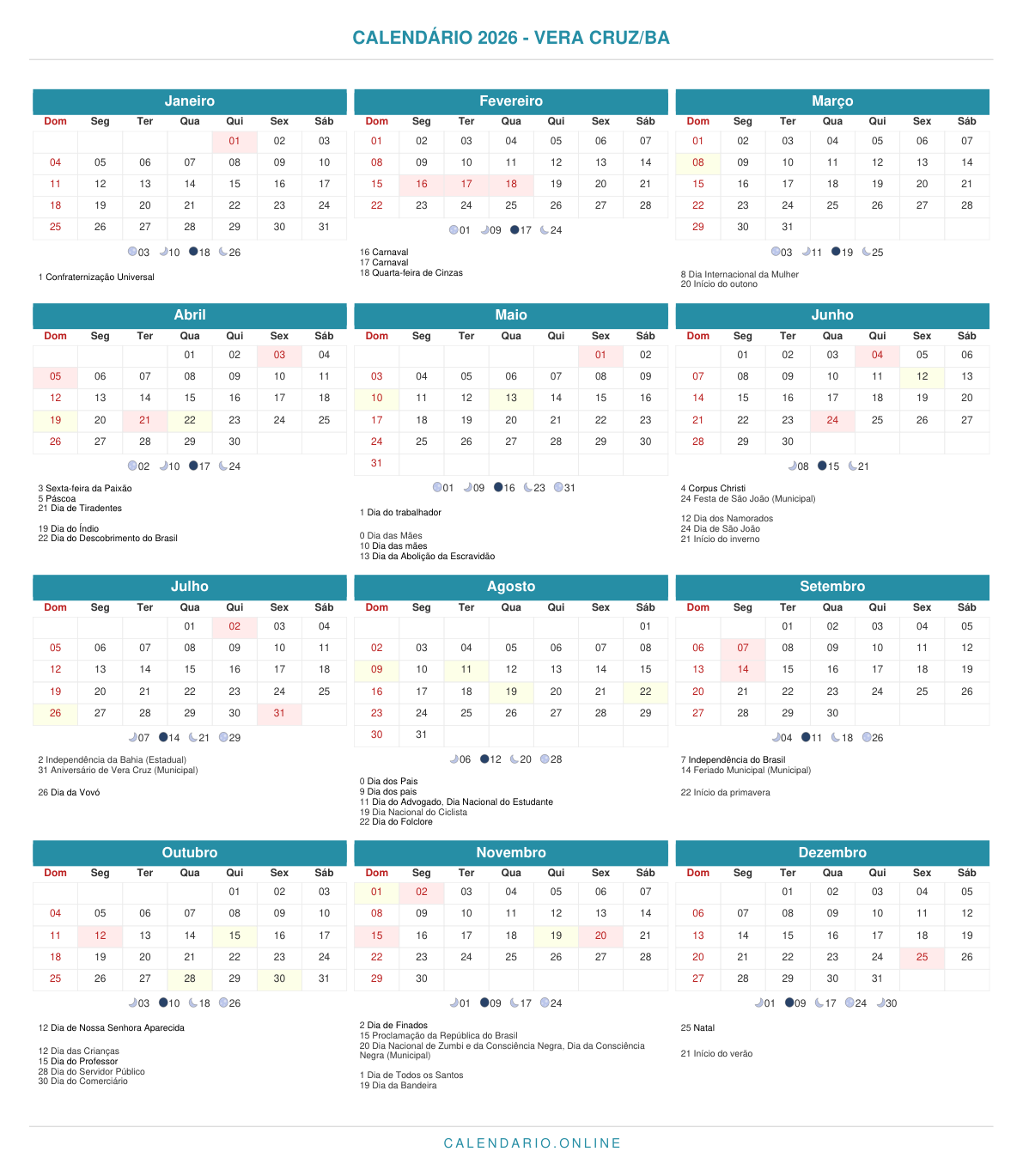 CALENDÁRIO 2026 - VERA CRUZ/BA

Janeiro

| Dom | Seg | Ter | Qua | Qui | Sex | Sáb |
|---|---|---|---|---|---|---|
|  |  |  |  | 01 | 02 | 03 |
| 04 | 05 | 06 | 07 | 08 | 09 | 10 |
| 11 | 12 | 13 | 14 | 15 | 16 | 17 |
| 18 | 19 | 20 | 21 | 22 | 23 | 24 |
| 25 | 26 | 27 | 28 | 29 | 30 | 31 |

03 10 18 26

1 Confraternização Universal

Fevereiro

| Dom | Seg | Ter | Qua | Qui | Sex | Sáb |
|---|---|---|---|---|---|---|
| 01 | 02 | 03 | 04 | 05 | 06 | 07 |
| 08 | 09 | 10 | 11 | 12 | 13 | 14 |
| 15 | 16 | 17 | 18 | 19 | 20 | 21 |
| 22 | 23 | 24 | 25 | 26 | 27 | 28 |

01 09 17 24

16 Carnaval
17 Carnaval
18 Quarta-feira de Cinzas

Março

| Dom | Seg | Ter | Qua | Qui | Sex | Sáb |
|---|---|---|---|---|---|---|
| 01 | 02 | 03 | 04 | 05 | 06 | 07 |
| 08 | 09 | 10 | 11 | 12 | 13 | 14 |
| 15 | 16 | 17 | 18 | 19 | 20 | 21 |
| 22 | 23 | 24 | 25 | 26 | 27 | 28 |
| 29 | 30 | 31 |  |  |  |  |

03 11 19 25

8 Dia Internacional da Mulher
20 Início do outono

Abril

| Dom | Seg | Ter | Qua | Qui | Sex | Sáb |
|---|---|---|---|---|---|---|
|  |  |  | 01 | 02 | 03 | 04 |
| 05 | 06 | 07 | 08 | 09 | 10 | 11 |
| 12 | 13 | 14 | 15 | 16 | 17 | 18 |
| 19 | 20 | 21 | 22 | 23 | 24 | 25 |
| 26 | 27 | 28 | 29 | 30 |  |  |

02 10 17 24

3 Sexta-feira da Paixão
5 Páscoa
21 Dia de Tiradentes

19 Dia do Índio
22 Dia do Descobrimento do Brasil

Maio

| Dom | Seg | Ter | Qua | Qui | Sex | Sáb |
|---|---|---|---|---|---|---|
|  |  |  |  |  | 01 | 02 |
| 03 | 04 | 05 | 06 | 07 | 08 | 09 |
| 10 | 11 | 12 | 13 | 14 | 15 | 16 |
| 17 | 18 | 19 | 20 | 21 | 22 | 23 |
| 24 | 25 | 26 | 27 | 28 | 29 | 30 |
| 31 |  |  |  |  |  |  |

01 09 16 23 31

1 Dia do trabalhador

0 Dia das Mães
10 Dia das mães
13 Dia da Abolição da Escravidão

Junho

| Dom | Seg | Ter | Qua | Qui | Sex | Sáb |
|---|---|---|---|---|---|---|
|  | 01 | 02 | 03 | 04 | 05 | 06 |
| 07 | 08 | 09 | 10 | 11 | 12 | 13 |
| 14 | 15 | 16 | 17 | 18 | 19 | 20 |
| 21 | 22 | 23 | 24 | 25 | 26 | 27 |
| 28 | 29 | 30 |  |  |  |  |

08 15 21

4 Corpus Christi
24 Festa de São João (Municipal)

12 Dia dos Namorados
24 Dia de São João
21 Início do inverno

Julho

| Dom | Seg | Ter | Qua | Qui | Sex | Sáb |
|---|---|---|---|---|---|---|
|  |  |  | 01 | 02 | 03 | 04 |
| 05 | 06 | 07 | 08 | 09 | 10 | 11 |
| 12 | 13 | 14 | 15 | 16 | 17 | 18 |
| 19 | 20 | 21 | 22 | 23 | 24 | 25 |
| 26 | 27 | 28 | 29 | 30 | 31 |  |

07 14 21 29

2 Independência da Bahia (Estadual)
31 Aniversário de Vera Cruz (Municipal)

26 Dia da Vovó

Agosto

| Dom | Seg | Ter | Qua | Qui | Sex | Sáb |
|---|---|---|---|---|---|---|
|  |  |  |  |  |  | 01 |
| 02 | 03 | 04 | 05 | 06 | 07 | 08 |
| 09 | 10 | 11 | 12 | 13 | 14 | 15 |
| 16 | 17 | 18 | 19 | 20 | 21 | 22 |
| 23 | 24 | 25 | 26 | 27 | 28 | 29 |
| 30 | 31 |  |  |  |  |  |

06 12 20 28

0 Dia dos Pais
9 Dia dos pais
11 Dia do Advogado, Dia Nacional do Estudante
19 Dia Nacional do Ciclista
22 Dia do Folclore

Setembro

| Dom | Seg | Ter | Qua | Qui | Sex | Sáb |
|---|---|---|---|---|---|---|
|  |  | 01 | 02 | 03 | 04 | 05 |
| 06 | 07 | 08 | 09 | 10 | 11 | 12 |
| 13 | 14 | 15 | 16 | 17 | 18 | 19 |
| 20 | 21 | 22 | 23 | 24 | 25 | 26 |
| 27 | 28 | 29 | 30 |  |  |  |

04 11 18 26

7 Independência do Brasil
14 Feriado Municipal (Municipal)

22 Início da primavera

Outubro

| Dom | Seg | Ter | Qua | Qui | Sex | Sáb |
|---|---|---|---|---|---|---|
|  |  |  |  | 01 | 02 | 03 |
| 04 | 05 | 06 | 07 | 08 | 09 | 10 |
| 11 | 12 | 13 | 14 | 15 | 16 | 17 |
| 18 | 19 | 20 | 21 | 22 | 23 | 24 |
| 25 | 26 | 27 | 28 | 29 | 30 | 31 |

03 10 18 26

12 Dia de Nossa Senhora Aparecida

12 Dia das Crianças
15 Dia do Professor
28 Dia do Servidor Público
30 Dia do Comerciário

Novembro

| Dom | Seg | Ter | Qua | Qui | Sex | Sáb |
|---|---|---|---|---|---|---|
| 01 | 02 | 03 | 04 | 05 | 06 | 07 |
| 08 | 09 | 10 | 11 | 12 | 13 | 14 |
| 15 | 16 | 17 | 18 | 19 | 20 | 21 |
| 22 | 23 | 24 | 25 | 26 | 27 | 28 |
| 29 | 30 |  |  |  |  |  |

01 09 17 24

2 Dia de Finados
15 Proclamação da República do Brasil
20 Dia Nacional de Zumbi e da Consciência Negra, Dia da Consciência Negra (Municipal)

1 Dia de Todos os Santos
19 Dia da Bandeira

Dezembro

| Dom | Seg | Ter | Qua | Qui | Sex | Sáb |
|---|---|---|---|---|---|---|
|  |  | 01 | 02 | 03 | 04 | 05 |
| 06 | 07 | 08 | 09 | 10 | 11 | 12 |
| 13 | 14 | 15 | 16 | 17 | 18 | 19 |
| 20 | 21 | 22 | 23 | 24 | 25 | 26 |
| 27 | 28 | 29 | 30 | 31 |  |  |

01 09 17 24 30

25 Natal

21 Início do verão

CALENDARIO.ONLINE